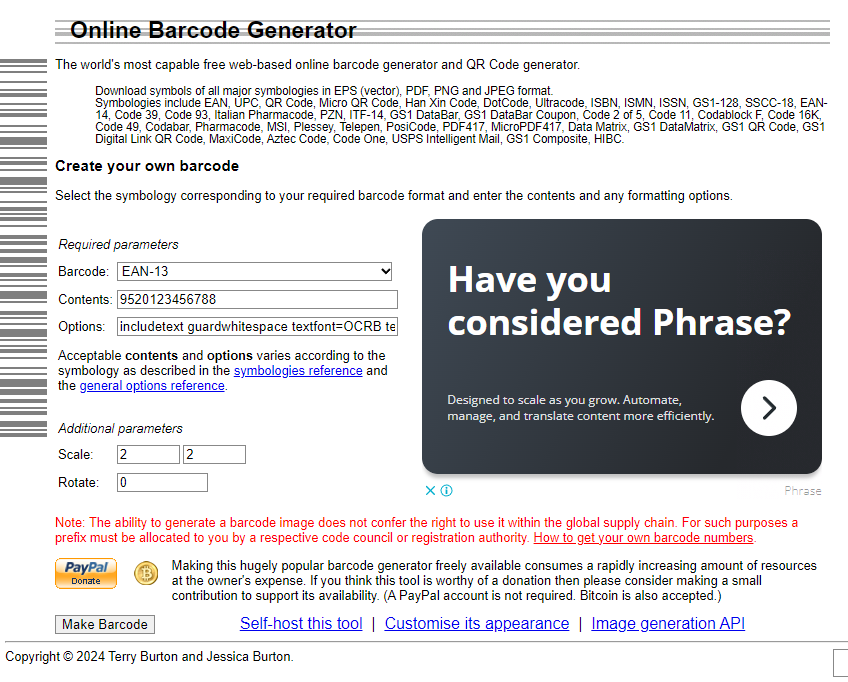 Online Barcode Generator

The world's most capable free web-based online barcode generator and QR Code generator.

Download symbols of all major symbologies in EPS (vector), PDF, PNG and JPEG format.
Symbologies include EAN, UPC, QR Code, Micro QR Code, Han Xin Code, DotCode, Ultracode, ISBN, ISMN, ISSN, GS1-128, SSCC-18, EAN-14, Code 39, Code 93, Italian Pharmacode, PZN, ITF-14, GS1 DataBar, GS1 DataBar Coupon, Code 2 of 5, Code 11, Codablock F, Code 16K, Code 49, Codabar, Pharmacode, MSI, Plessey, Telepen, PosiCode, PDF417, MicroPDF417, Data Matrix, GS1 DataMatrix, GS1 QR Code, GS1 Digital Link QR Code, MaxiCode, Aztec Code, Code One, USPS Intelligent Mail, GS1 Composite, HIBC.

Create your own barcode

Select the symbology corresponding to your required barcode format and enter the contents and any formatting options.

Required parameters

Barcode: EAN-13

Contents: 9520123456788

Options: includetext guardwhitespace textfont=OCRB te

Acceptable contents and options varies according to the symbology as described in the symbologies reference and the general options reference.

Additional parameters

Scale: 2 2

Rotate: 0

Have you considered Phrase?

Designed to scale as you grow. Automate, manage, and translate content more efficiently.

Phrase

Note: The ability to generate a barcode image does not confer the right to use it within the global supply chain. For such purposes a prefix must be allocated to you by a respective code council or registration authority. How to get your own barcode numbers.

PayPal Donate

Making this hugely popular barcode generator freely available consumes a rapidly increasing amount of resources at the owner's expense. If you think this tool is worthy of a donation then please consider making a small contribution to support its availability. (A PayPal account is not required. Bitcoin is also accepted.)

Make Barcode

Self-host this tool | Customise its appearance | Image generation API

Copyright © 2024 Terry Burton and Jessica Burton.